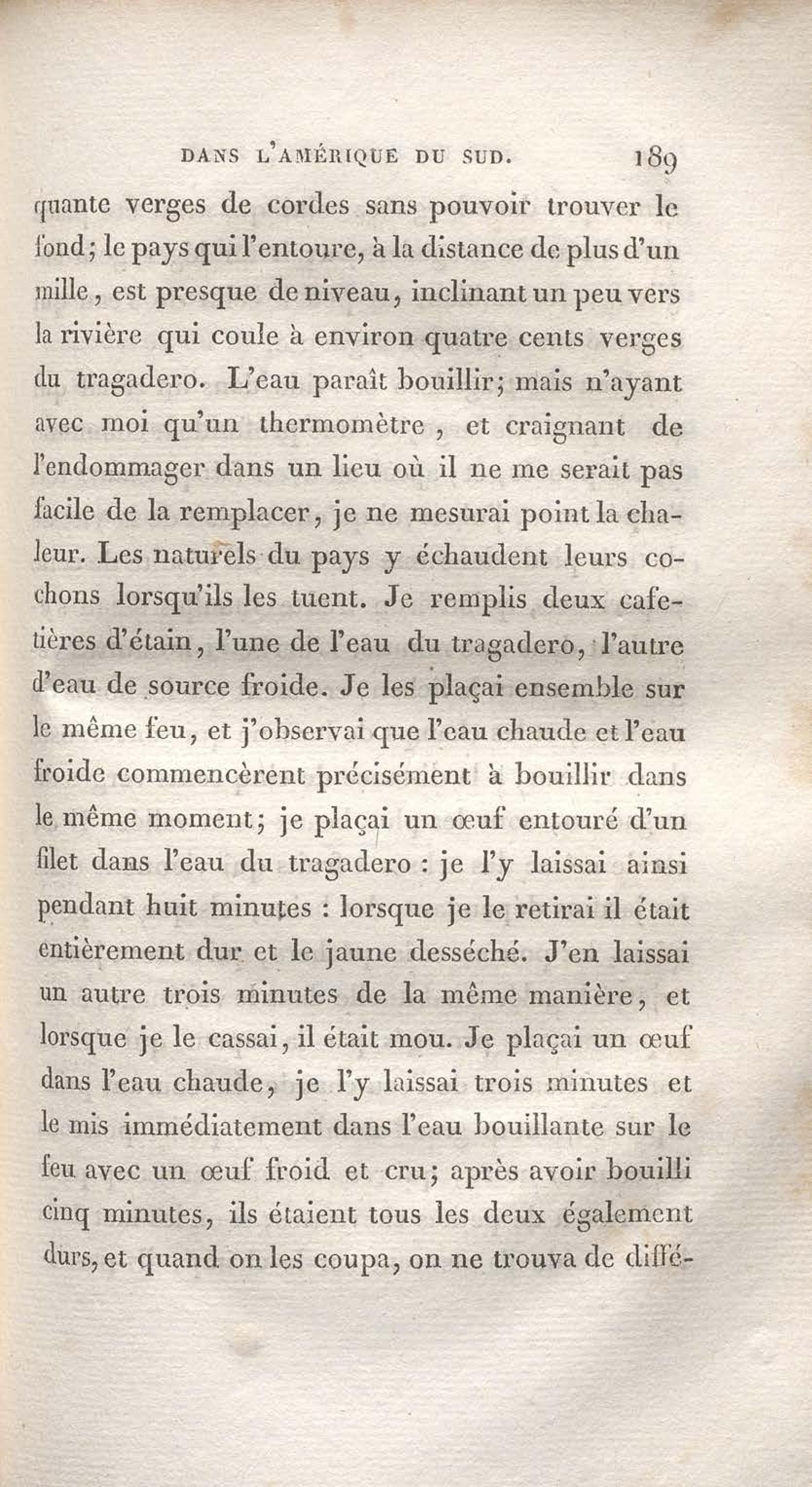 DANS L'AMÉRIQUE DU SUD. 189

quante verges de cordes sans pouvoir trouver le fond; le pays qui l'entoure, à la distance de plus d'un mille, est presque de niveau, inclinant un peu vers la rivière qui coule à environ quatre cents verges du tragadero. L'eau paraît bouillir; mais n'ayant avec moi qu'un thermomètre, et craignant de l'endommager dans un lieu où il ne me serait pas facile de la remplacer, je ne mesurai point la chaleur. Les naturels du pays y échaudent leurs cochons lorsqu'ils les tuent. Je remplis deux cafetières d'étain, l'une de l'eau du tragadero, l'autre d'eau de source froide. Je les plaçai ensemble sur le même feu, et j'observai que l'eau chaude et l'eau froide commencèrent précisément à bouillir dans le même moment; je plaçai un œuf entouré d'un filet dans l'eau du tragadero : je l'y laissai ainsi pendant huit minutes : lorsque je le retirai il était entièrement dur et le jaune desséché. J'en laissai un autre trois minutes de la même manière, et lorsque je le cassai, il était mou. Je plaçai un œuf dans l'eau chaude, je l'y laissai trois minutes et le mis immédiatement dans l'eau bouillante sur le feu avec un œuf froid et cru; après avoir bouilli cinq minutes, ils étaient tous les deux également durs, et quand on les coupa, on ne trouva de diffé-